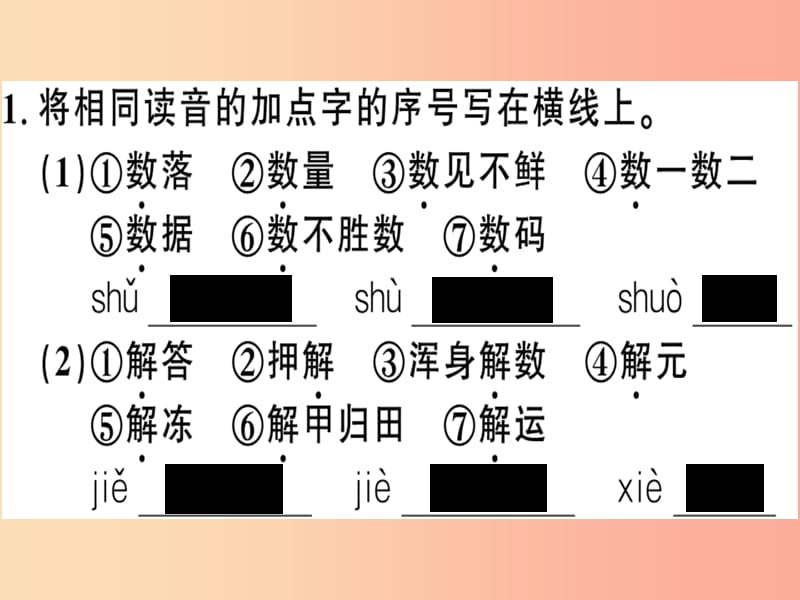 1. 将相同读音的加点字的序号写在横线上。

(1)①数落 ②数量 ③数见不鲜 ④数一数二
⑤数据 ⑥数不胜数 ⑦数码

shǔ ______ shù ______ shuò ______

(2)①解答 ②押解 ③浑身解数 ④解元
⑤解冻 ⑥解甲归田 ⑦解运

jiě ______ jiè ______ xiè ______